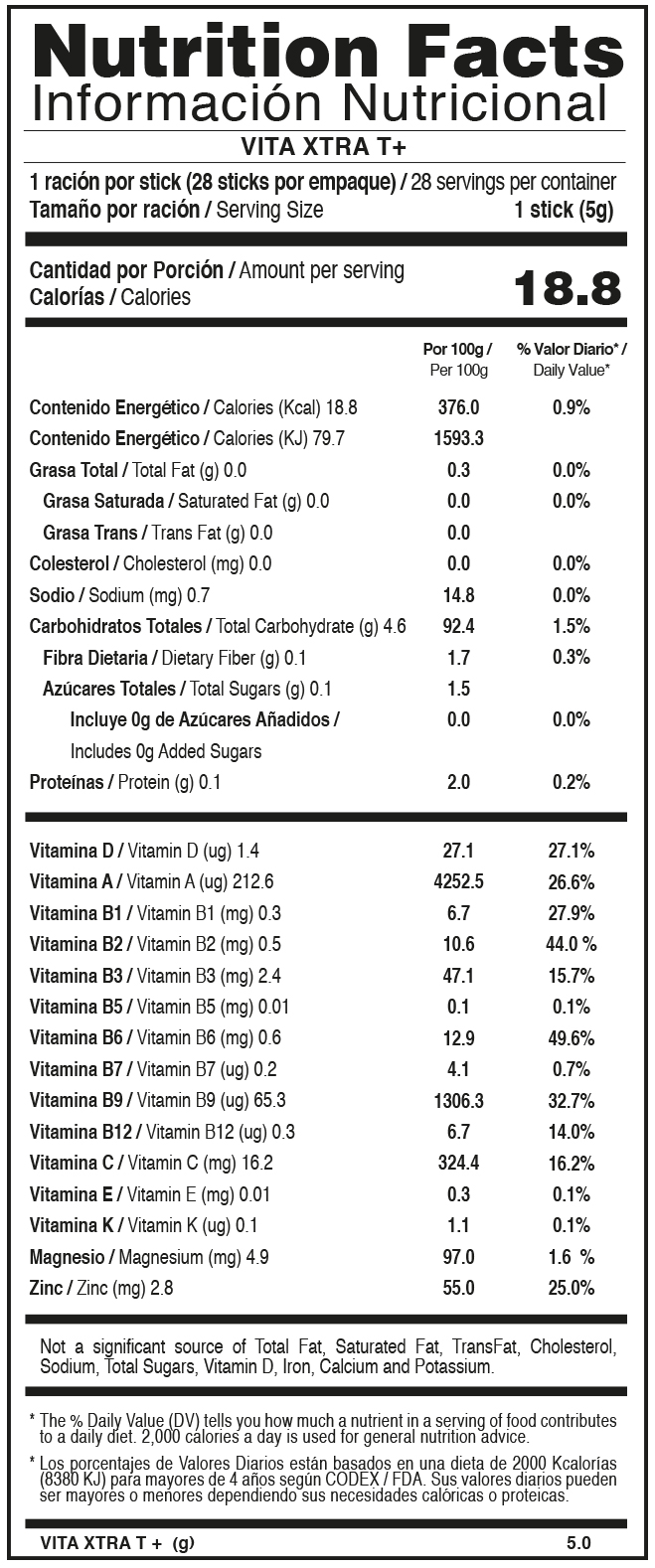 Nutrition Facts
Información Nutricional

VITA XTRA T+

1 ración por stick (28 sticks por empaque) / 28 servings per container
Tamaño por ración / Serving Size 1 stick (5g)

Cantidad por Porción / Amount per serving
Calorías / Calories 18.8

| | Por 100g / Per 100g | % Valor Diario* / Daily Value* |
|---|---|---|
| Contenido Energético / Calories (Kcal) 18.8 | 376.0 | 0.9% |
| Contenido Energético / Calories (KJ) 79.7 | 1593.3 | |
| Grasa Total / Total Fat (g) 0.0 | 0.3 | 0.0% |
| Grasa Saturada / Saturated Fat (g) 0.0 | 0.0 | 0.0% |
| Grasa Trans / Trans Fat (g) 0.0 | 0.0 | |
| Colesterol / Cholesterol (mg) 0.0 | 0.0 | 0.0% |
| Sodio / Sodium (mg) 0.7 | 14.8 | 0.0% |
| Carbohidratos Totales / Total Carbohydrate (g) 4.6 | 92.4 | 1.5% |
| Fibra Dietaria / Dietary Fiber (g) 0.1 | 1.7 | 0.3% |
| Azúcares Totales / Total Sugars (g) 0.1 | 1.5 | |
| Incluye 0g de Azúcares Añadidos / Includes 0g Added Sugars | 0.0 | 0.0% |
| Proteínas / Protein (g) 0.1 | 2.0 | 0.2% |
| Vitamina D / Vitamin D (ug) 1.4 | 27.1 | 27.1% |
| Vitamina A / Vitamin A (ug) 212.6 | 4252.5 | 26.6% |
| Vitamina B1 / Vitamin B1 (mg) 0.3 | 6.7 | 27.9% |
| Vitamina B2 / Vitamin B2 (mg) 0.5 | 10.6 | 44.0 % |
| Vitamina B3 / Vitamin B3 (mg) 2.4 | 47.1 | 15.7% |
| Vitamina B5 / Vitamin B5 (mg) 0.01 | 0.1 | 0.1% |
| Vitamina B6 / Vitamin B6 (mg) 0.6 | 12.9 | 49.6% |
| Vitamina B7 / Vitamin B7 (ug) 0.2 | 4.1 | 0.7% |
| Vitamina B9 / Vitamin B9 (ug) 65.3 | 1306.3 | 32.7% |
| Vitamina B12 / Vitamin B12 (ug) 0.3 | 6.7 | 14.0% |
| Vitamina C / Vitamin C (mg) 16.2 | 324.4 | 16.2% |
| Vitamina E / Vitamin E (mg) 0.01 | 0.3 | 0.1% |
| Vitamina K / Vitamin K (ug) 0.1 | 1.1 | 0.1% |
| Magnesio / Magnesium (mg) 4.9 | 97.0 | 1.6 % |
| Zinc / Zinc (mg) 2.8 | 55.0 | 25.0% |

Not a significant source of Total Fat, Saturated Fat, TransFat, Cholesterol, Sodium, Total Sugars, Vitamin D, Iron, Calcium and Potassium.

* The % Daily Value (DV) tells you how much a nutrient in a serving of food contributes to a daily diet. 2,000 calories a day is used for general nutrition advice.

* Los porcentajes de Valores Diarios están basados en una dieta de 2000 Kcalorías (8380 KJ) para mayores de 4 años según CODEX / FDA. Sus valores diarios pueden ser mayores o menores dependiendo sus necesidades calóricas o proteicas.

VITA XTRA T + (g) 5.0